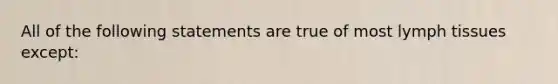 All of the following statements are true of most lymph tissues except: